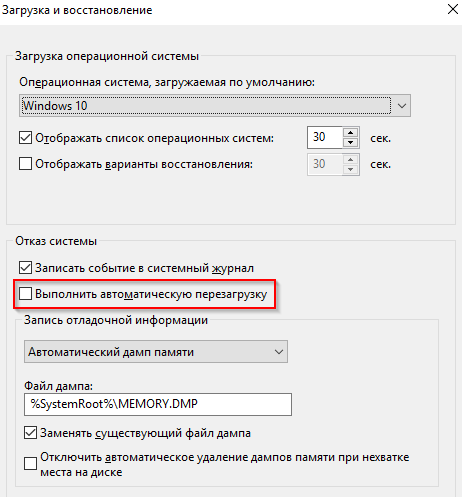 Загрузка и восстановление

Загрузка операционной системы

Операционная система, загружаемая по умолчанию:

Windows 10

Отображать список операционных систем: 30 сек.

Отображать варианты восстановления: 30 сек.

Отказ системы

Записать событие в системный журнал

Выполнить автоматическую перезагрузку

Запись отладочной информации

Автоматический дамп памяти

Файл дампа:

%SystemRoot%\MEMORY.DMP

Заменять существующий файл дампа

Отключить автоматическое удаление дампов памяти при нехватке места на диске